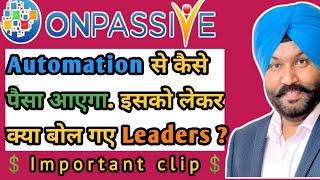 ONPASSIVE

Automation से कैसे पैसा आएगा. इसको लेकर क्या बोल गए Leaders ?

$ Important clip $